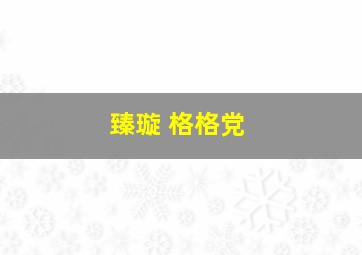 臻璇 格格党